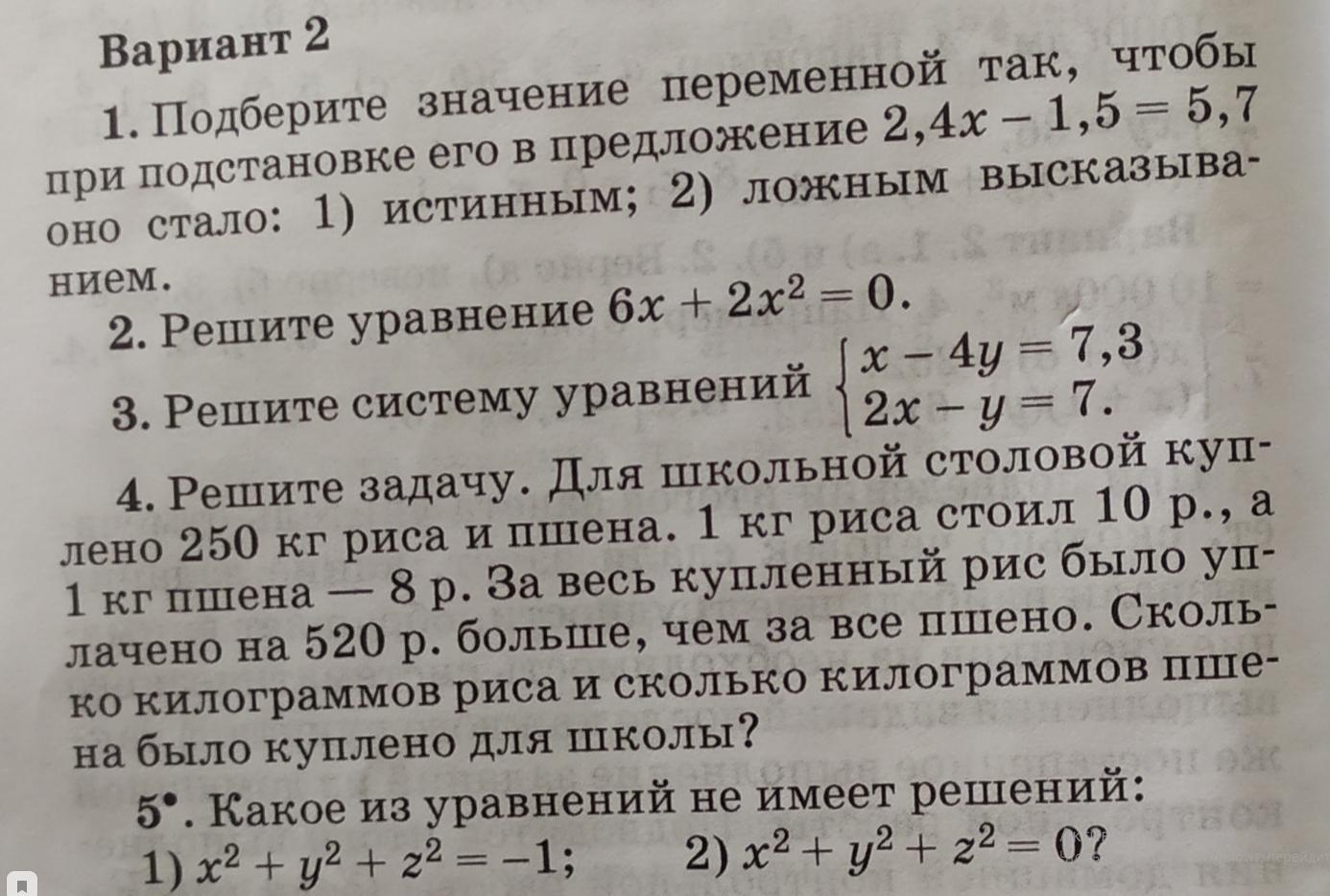 Вариант 2

1. Подберите значение переменной так, чтобы при подстановке его в предложение $2,4x - 1,5 = 5,7$ оно стало: 1) истинным; 2) ложным высказыванием.

2. Решите уравнение $6x + 2x^2 = 0$.

3. Решите систему уравнений $\begin{cases} x - 4y = 7,3 \\ 2x - y = 7. \end{cases}$

4. Решите задачу. Для школьной столовой куплено 250 кг риса и пшена. 1 кг риса стоил 10 р., а 1 кг пшена — 8 р. За весь купленный рис было уплачено на 520 р. больше, чем за все пшено. Сколько килограммов риса и сколько килограммов пшена было куплено для школы?

5•. Какое из уравнений не имеет решений:
1) $x^2 + y^2 + z^2 = -1$; 2) $x^2 + y^2 + z^2 = 0$?